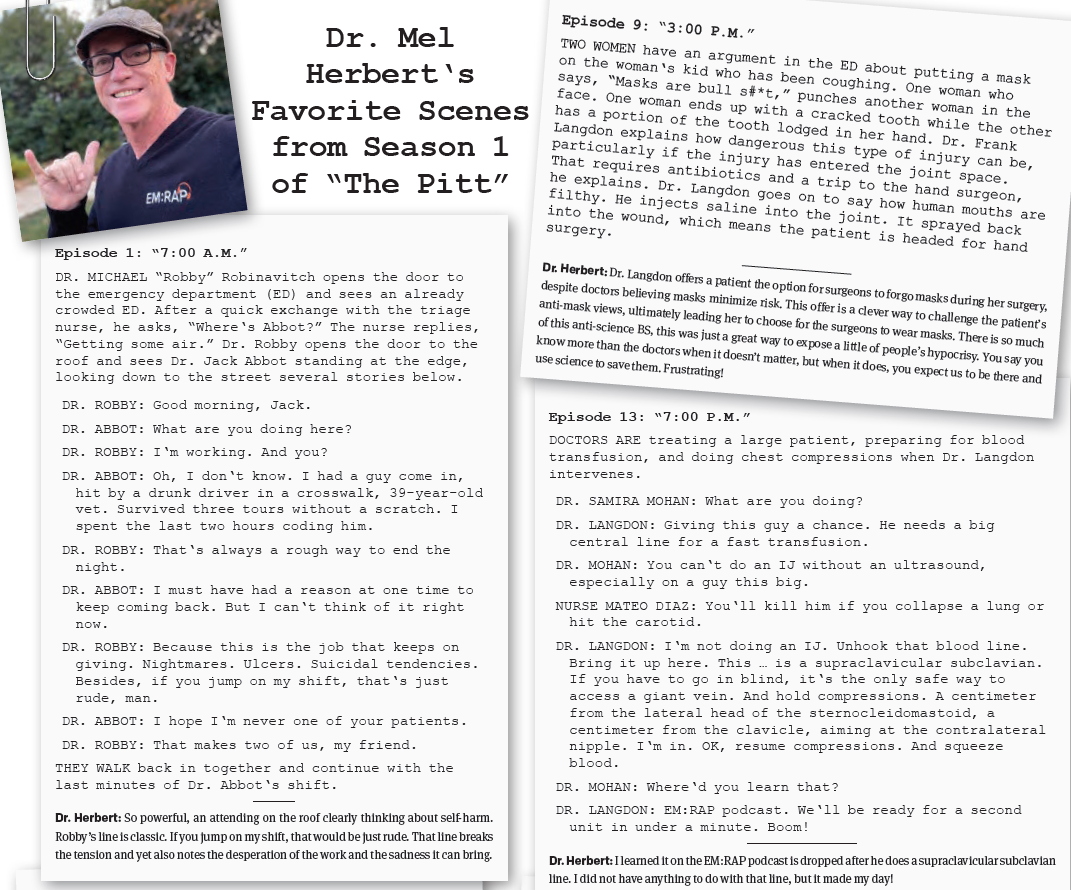 EM:RAP

Dr. Mel Herbert's Favorite Scenes from Season 1 of "The Pitt"

Episode 1: "7:00 A.M."

DR. MICHAEL "Robby" Robinavitch opens the door to the emergency department (ED) and sees an already crowded ED. After a quick exchange with the triage nurse, he asks, "Where's Abbot?" The nurse replies, "Getting some air." Dr. Robby opens the door to the roof and sees Dr. Jack Abbot standing at the edge, looking down to the street several stories below.

DR. ROBBY: Good morning, Jack.

DR. ABBOT: What are you doing here?

DR. ROBBY: I'm working. And you?

DR. ABBOT: Oh, I don't know. I had a guy come in, hit by a drunk driver in a crosswalk, 39-year-old vet. Survived three tours without a scratch. I spent the last two hours coding him.

DR. ROBBY: That's always a rough way to end the night.

DR. ABBOT: I must have had a reason at one time to keep coming back. But I can't think of it right now.

DR. ROBBY: Because this is the job that keeps on giving. Nightmares. Ulcers. Suicidal tendencies. Besides, if you jump on my shift, that's just rude, man.

DR. ABBOT: I hope I'm never one of your patients.

DR. ROBBY: That makes two of us, my friend.

THEY WALK back in together and continue with the last minutes of Dr. Abbot's shift.

Dr. Herbert: So powerful, an attending on the roof clearly thinking about self-harm. Robby's line is classic. If you jump on my shift, that would be just rude. That line breaks the tension and yet also notes the desperation of the work and the sadness it can bring.

Episode 9: "3:00 P.M."

TWO WOMEN have an argument in the ED about putting a mask on the woman's kid who has been coughing. One woman who says, "Masks are bull s#*t," punches another woman in the face. One woman ends up with a cracked tooth while the other has a portion of the tooth lodged in her hand. Dr. Frank Langdon explains how dangerous this type of injury can be, particularly if the injury has entered the joint space. That requires antibiotics and a trip to the hand surgeon, he explains. Dr. Langdon goes on to say how human mouths are filthy. He injects saline into the joint. It sprayed back into the wound, which means the patient is headed for hand surgery.

Dr. Herbert: Dr. Langdon offers a patient the option for surgeons to forgo masks during her surgery, despite doctors believing masks minimize risk. This offer is a clever way to challenge the patient's anti-mask views, ultimately leading her to choose for the surgeons to wear masks. There is so much of this anti-science BS, this was just a great way to expose a little of people's hypocrisy. You say you know more than the doctors when it doesn't matter, but when it does, you expect us to be there and use science to save them. Frustrating!

Episode 13: "7:00 P.M."

DOCTORS ARE treating a large patient, preparing for blood transfusion, and doing chest compressions when Dr. Langdon intervenes.

DR. SAMIRA MOHAN: What are you doing?

DR. LANGDON: Giving this guy a chance. He needs a big central line for a fast transfusion.

DR. MOHAN: You can't do an IJ without an ultrasound, especially on a guy this big.

NURSE MATEO DIAZ: You'll kill him if you collapse a lung or hit the carotid.

DR. LANGDON: I'm not doing an IJ. Unhook that blood line. Bring it up here. This … is a supraclavicular subclavian. If you have to go in blind, it's the only safe way to access a giant vein. And hold compressions. A centimeter from the lateral head of the sternocleidomastoid, a centimeter from the clavicle, aiming at the contralateral nipple. I'm in. OK, resume compressions. And squeeze blood.

DR. MOHAN: Where'd you learn that?

DR. LANGDON: EM:RAP podcast. We'll be ready for a second unit in under a minute. Boom!

Dr. Herbert: I learned it on the EM:RAP podcast is dropped after he does a supraclavicular subclavian line. I did not have anything to do with that line, but it made my day!